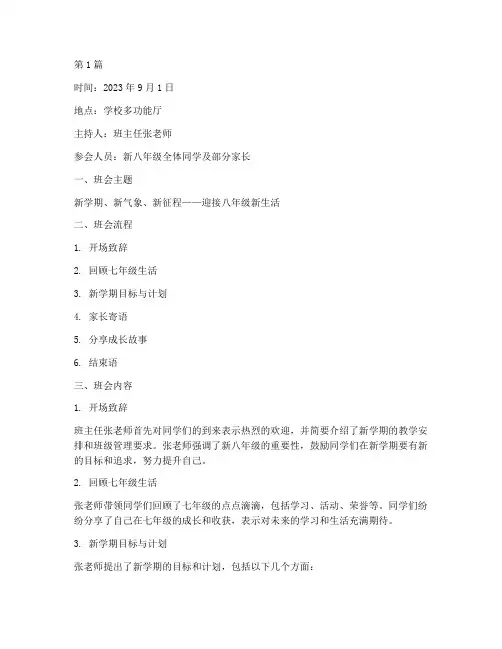 第 1 篇

时间：2023 年 9 月 1 日

地点：学校多功能厅

主持人：班主任张老师

参会人员：新八年级全体同学及部分家长

一、班会主题

新学期、新气象、新征程——迎接八年级新生活

二、班会流程

1. 开场致辞

2. 回顾七年级生活

3. 新学期目标与计划

4. 家长寄语

5. 分享成长故事

6. 结束语

三、班会内容

1. 开场致辞

班主任张老师首先对同学们的到来表示热烈的欢迎，并简要介绍了新学期的教学安排和班级管理要求。张老师强调了新八年级的重要性，鼓励同学们在新学期要有新的目标和追求，努力提升自己。

2. 回顾七年级生活

张老师带领同学们回顾了七年级的点点滴滴，包括学习、活动、荣誉等。同学们纷纷分享了自己在七年级的成长和收获，表示对未来的学习和生活充满期待。

3. 新学期目标与计划

张老师提出了新学期的目标和计划，包括以下几个方面：